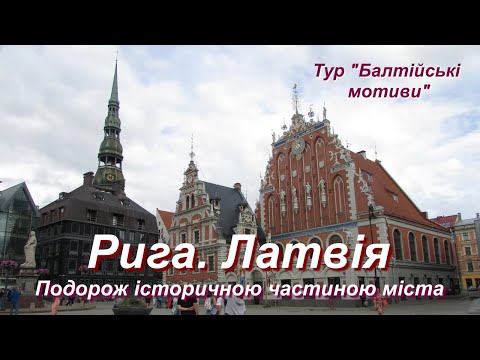 Тур "Балтійські мотиви"

Рига. Латвія

Подорож історичною частиною міста